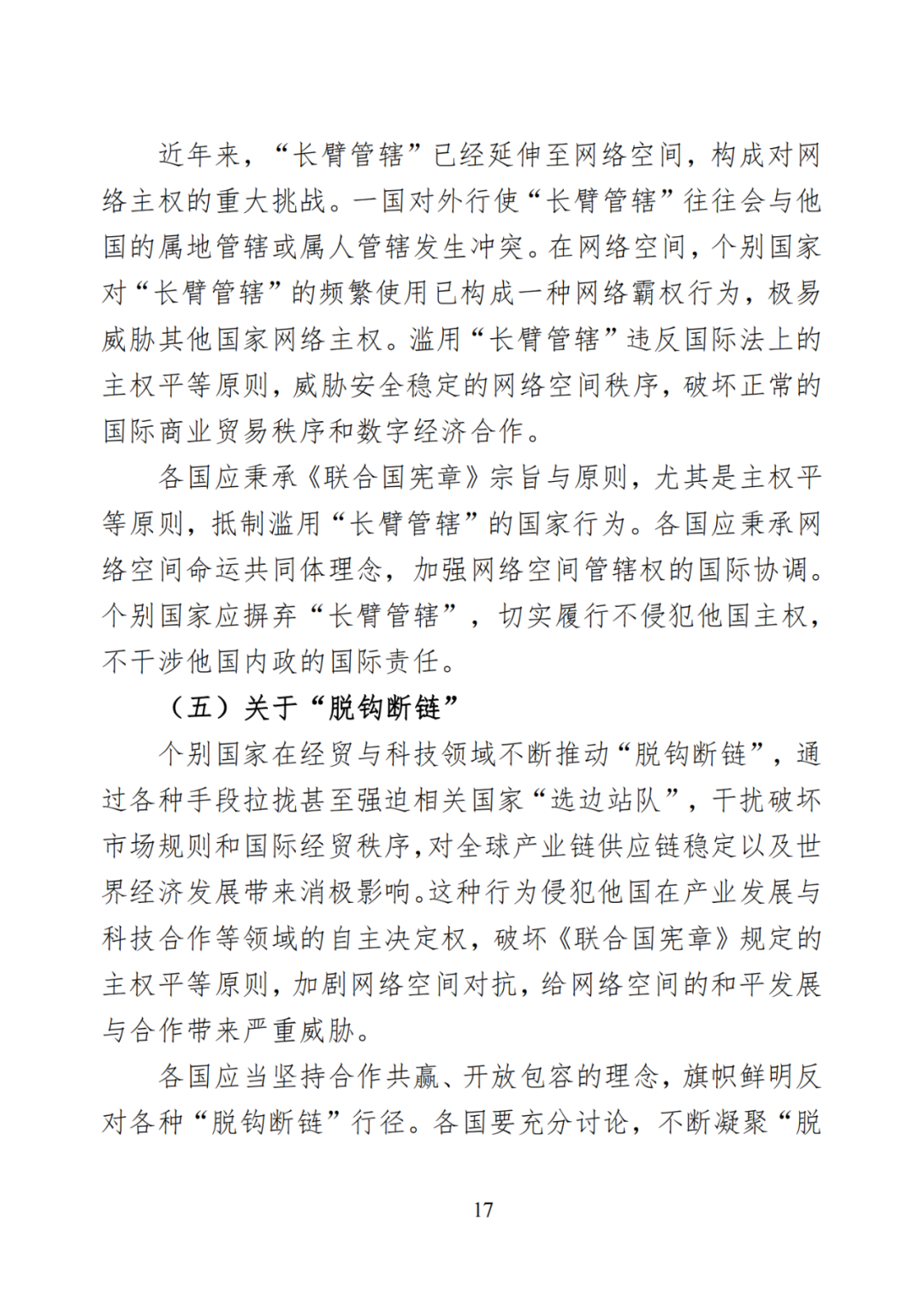 近年来，“长臂管辖”已经延伸至网络空间，构成对网络主权的重大挑战。一国对外行使“长臂管辖”往往会与他国的属地管辖或属人管辖发生冲突。在网络空间，个别国家对“长臂管辖”的频繁使用已构成一种网络霸权行为，极易威胁其他国家网络主权。滥用“长臂管辖”违反国际法上的主权平等原则，威胁安全稳定的网络空间秩序，破坏正常的国际商业贸易秩序和数字经济合作。

各国应秉承《联合国宪章》宗旨与原则，尤其是主权平等原则，抵制滥用“长臂管辖”的国家行为。各国应秉承网络空间命运共同体理念，加强网络空间管辖权的国际协调。个别国家应摒弃“长臂管辖”，切实履行不侵犯他国主权，不干涉他国内政的国际责任。

（五）关于“脱钩断链”

个别国家在经贸与科技领域不断推动“脱钩断链”，通过各种手段拉拢甚至强迫相关国家“选边站队”，干扰破坏市场规则和国际经贸秩序，对全球产业链供应链稳定以及世界经济发展带来消极影响。这种行为侵犯他国在产业发展与科技合作等领域的自主决定权，破坏《联合国宪章》规定的主权平等原则，加剧网络空间对抗，给网络空间的和平发展与合作带来严重威胁。

各国应当坚持合作共赢、开放包容的理念，旗帜鲜明反对各种“脱钩断链”行径。各国要充分讨论，不断凝聚“脱

17